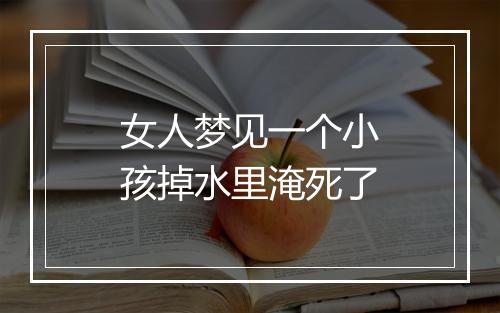 女人梦见一个小孩掉水里淹死了